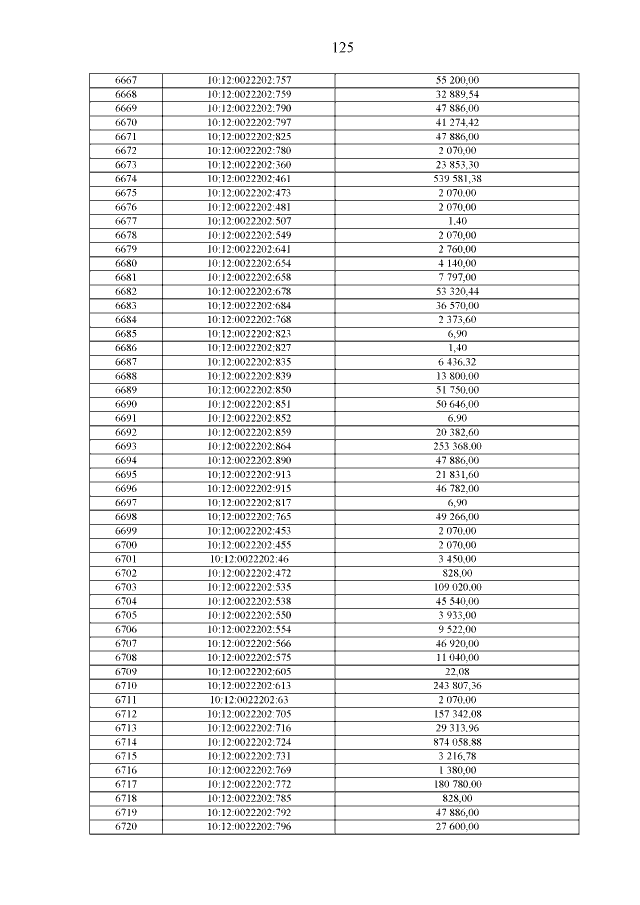 125

| 6667 | 10:12:0022202:757 | 55 200,00 |
|---|---|---|
| 6668 | 10:12:0022202:759 | 32 889,54 |
| 6669 | 10:12:0022202:790 | 47 886,00 |
| 6670 | 10:12:0022202:797 | 41 274,42 |
| 6671 | 10:12:0022202:825 | 47 886,00 |
| 6672 | 10:12:0022202:780 | 2 070,00 |
| 6673 | 10:12:0022202:360 | 23 853,30 |
| 6674 | 10:12:0022202:461 | 539 581,38 |
| 6675 | 10:12:0022202:473 | 2 070,00 |
| 6676 | 10:12:0022202:481 | 2 070,00 |
| 6677 | 10:12:0022202:507 | 1,40 |
| 6678 | 10:12:0022202:549 | 2 070,00 |
| 6679 | 10:12:0022202:641 | 2 760,00 |
| 6680 | 10:12:0022202:654 | 4 140,00 |
| 6681 | 10:12:0022202:658 | 7 797,00 |
| 6682 | 10:12:0022202:678 | 53 320,44 |
| 6683 | 10:12:0022202:684 | 36 570,00 |
| 6684 | 10:12:0022202:768 | 2 373,60 |
| 6685 | 10:12:0022202:823 | 6,90 |
| 6686 | 10:12:0022202:827 | 1,40 |
| 6687 | 10:12:0022202:835 | 6 436,32 |
| 6688 | 10:12:0022202:839 | 13 800,00 |
| 6689 | 10:12:0022202:850 | 51 750,00 |
| 6690 | 10:12:0022202:851 | 50 646,00 |
| 6691 | 10:12:0022202:852 | 6,90 |
| 6692 | 10:12:0022202:859 | 20 382,60 |
| 6693 | 10:12:0022202:864 | 253 368,00 |
| 6694 | 10:12:0022202:890 | 47 886,00 |
| 6695 | 10:12:0022202:913 | 21 831,60 |
| 6696 | 10:12:0022202:915 | 46 782,00 |
| 6697 | 10:12:0022202:817 | 6,90 |
| 6698 | 10:12:0022202:765 | 49 266,00 |
| 6699 | 10:12:0022202:453 | 2 070,00 |
| 6700 | 10:12:0022202:455 | 2 070,00 |
| 6701 | 10:12:0022202:46 | 3 450,00 |
| 6702 | 10:12:0022202:472 | 828,00 |
| 6703 | 10:12:0022202:535 | 109 020,00 |
| 6704 | 10:12:0022202:538 | 45 540,00 |
| 6705 | 10:12:0022202:550 | 3 933,00 |
| 6706 | 10:12:0022202:554 | 9 522,00 |
| 6707 | 10:12:0022202:566 | 46 920,00 |
| 6708 | 10:12:0022202:575 | 11 040,00 |
| 6709 | 10:12:0022202:605 | 22,08 |
| 6710 | 10:12:0022202:613 | 243 807,36 |
| 6711 | 10:12:0022202:63 | 2 070,00 |
| 6712 | 10:12:0022202:705 | 157 342,08 |
| 6713 | 10:12:0022202:716 | 29 313,96 |
| 6714 | 10:12:0022202:724 | 874 058,88 |
| 6715 | 10:12:0022202:731 | 3 216,78 |
| 6716 | 10:12:0022202:769 | 1 380,00 |
| 6717 | 10:12:0022202:772 | 180 780,00 |
| 6718 | 10:12:0022202:785 | 828,00 |
| 6719 | 10:12:0022202:792 | 47 886,00 |
| 6720 | 10:12:0022202:796 | 27 600,00 |